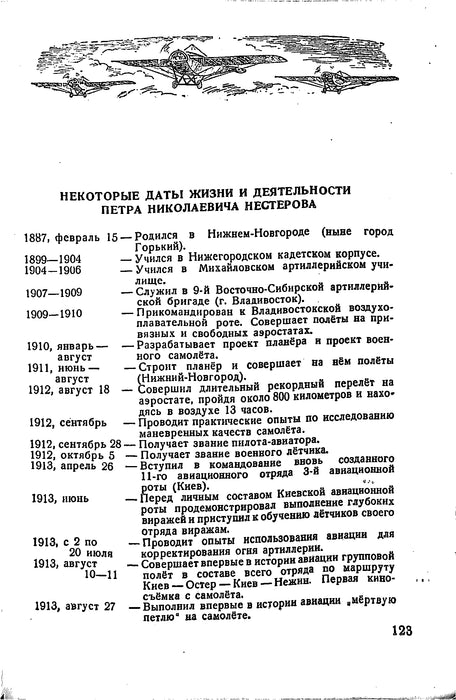 НЕКОТОРЫЕ ДАТЫ ЖИЗНИ И ДЕЯТЕЛЬНОСТИ ПЕТРА НИКОЛАЕВИЧА НЕСТЕРОВА

1887, февраль 15 — Родился в Нижнем-Новгороде (ныне город Горький).

1899—1904 — Учился в Нижегородском кадетском корпусе.

1904—1906 — Учился в Михайловском артиллерийском училище.

1907—1909 — Служил в 9-й Восточно-Сибирской артиллерийской бригаде (г. Владивосток).

1909—1910 — Прикомандирован к Владивостокской воздухоплавательной роте. Совершает полёты на привязных и свободных аэростатах.

1910, январь — август — Разрабатывает проект планёра и проект военного самолёта.

1911, июнь — август — Строит планёр и совершает на нём полёты (Нижний-Новгород).

1912, август 18 — Совершил длительный рекордный перелёт на аэростате, пройдя около 800 километров и находясь в воздухе 13 часов.

1912, сентябрь — Проводит практические опыты по исследованию маневренных качеств самолёта.

1912, сентябрь 28 — Получает звание пилота-авиатора.

1912, октябрь 5 — Получает звание военного лётчика.

1913, апрель 26 — Вступил в командование вновь созданного 11-го авиационного отряда 3-й авиационной роты (Киев).

1913, июнь — Перед личным составом Киевской авиационной роты продемонстрировал выполнение глубоких виражей и приступил к обучению лётчиков своего отряда виражам.

1913, с 2 по 20 июля — Проводит опыты использования авиации для корректирования огня артиллерии.

1913, август 10—11 — Совершает впервые в истории авиации групповой полёт в составе всего отряда по маршруту Киев — Остер — Киев — Нежин. Первая киносъёмка с самолёта.

1913, август 27 — Выполнил впервые в истории авиации „мёртвую петлю" на самолёте.

123